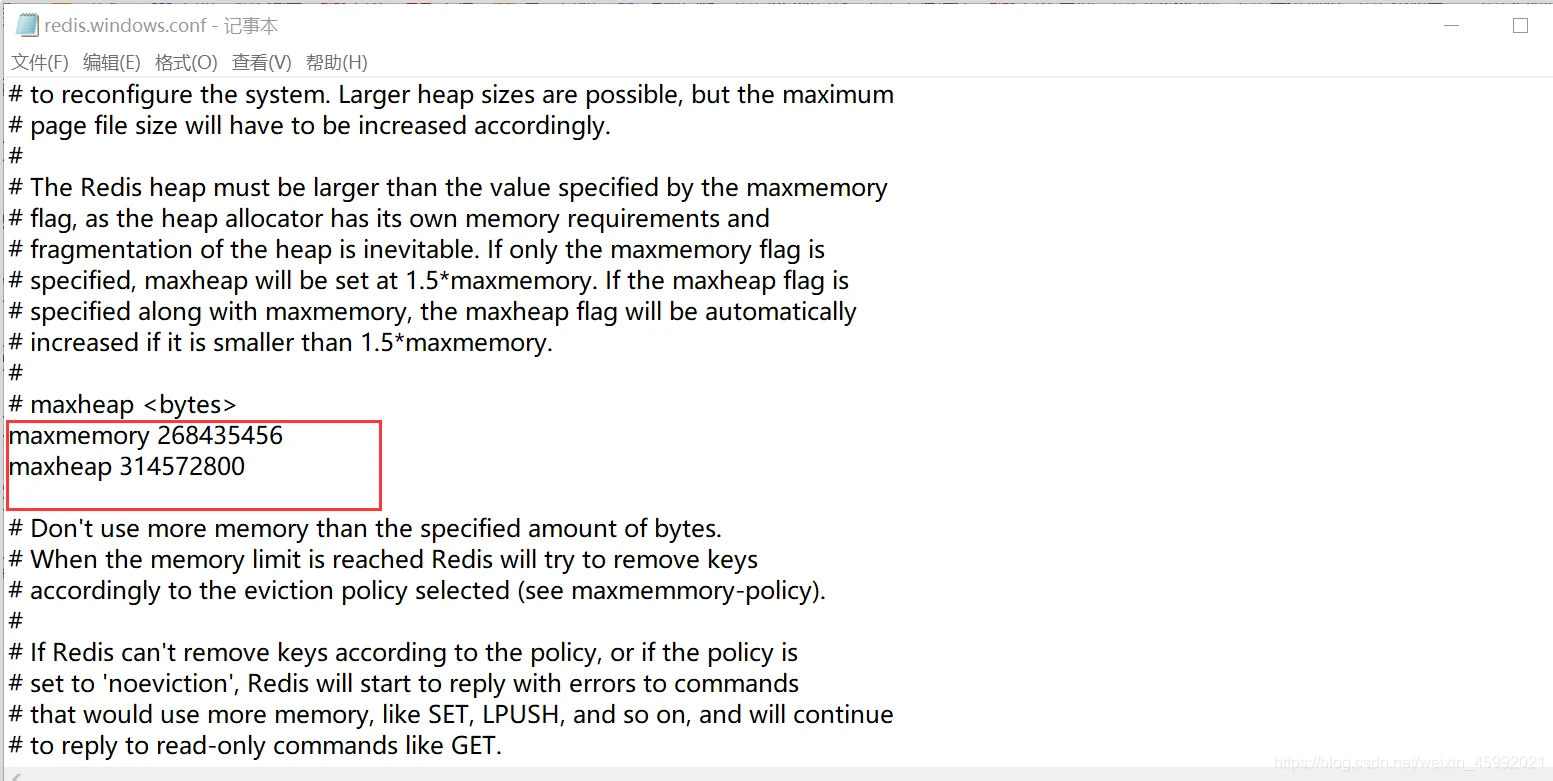 redis.windows.conf - 记事本

文件(F) 编辑(E) 格式(O) 查看(V) 帮助(H)

# to reconfigure the system. Larger heap sizes are possible, but the maximum
# page file size will have to be increased accordingly.
#
# The Redis heap must be larger than the value specified by the maxmemory
# flag, as the heap allocator has its own memory requirements and
# fragmentation of the heap is inevitable. If only the maxmemory flag is
# specified, maxheap will be set at 1.5*maxmemory. If the maxheap flag is
# specified along with maxmemory, the maxheap flag will be automatically
# increased if it is smaller than 1.5*maxmemory.
#
# maxheap <bytes>
maxmemory 268435456
maxheap 314572800

# Don't use more memory than the specified amount of bytes.
# When the memory limit is reached Redis will try to remove keys
# accordingly to the eviction policy selected (see maxmemmory-policy).
#
# If Redis can't remove keys according to the policy, or if the policy is
# set to 'noeviction', Redis will start to reply with errors to commands
# that would use more memory, like SET, LPUSH, and so on, and will continue
# to reply to read-only commands like GET.

https://blog.csdn.net/weixin_45992021